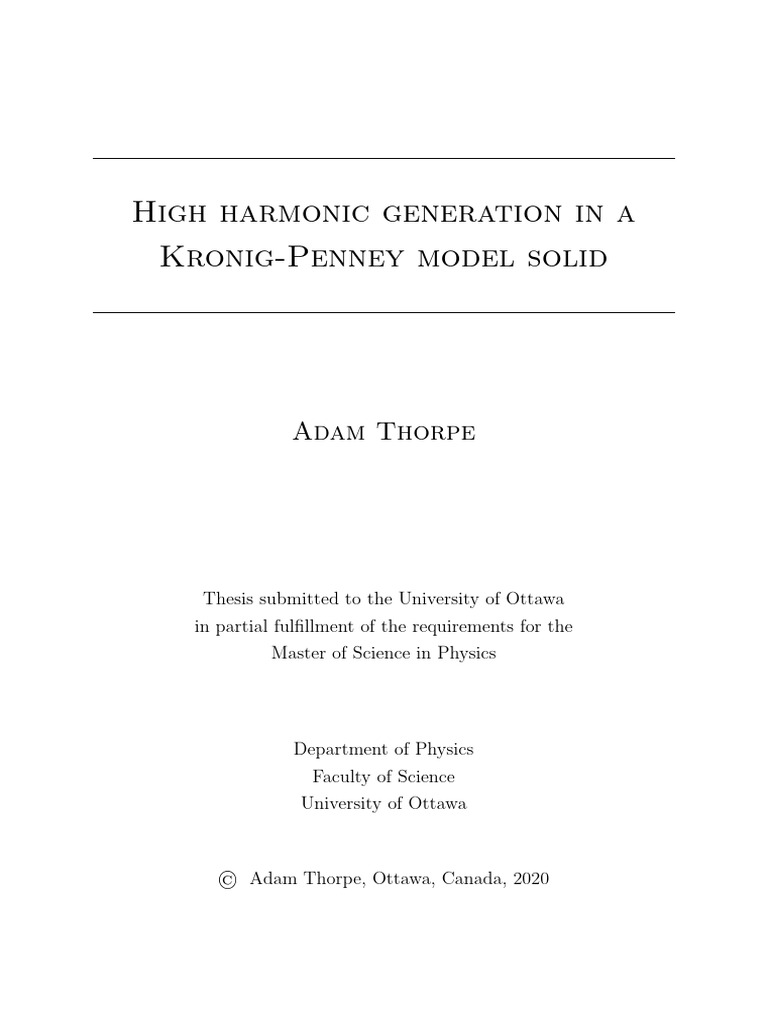 High harmonic generation in a Kronig-Penney model solid

Adam Thorpe

Thesis submitted to the University of Ottawa
in partial fulfillment of the requirements for the
Master of Science in Physics

Department of Physics
Faculty of Science
University of Ottawa

© Adam Thorpe, Ottawa, Canada, 2020